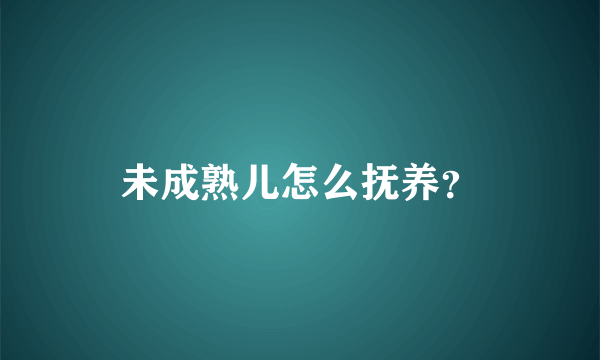 未成熟儿怎么抚养?